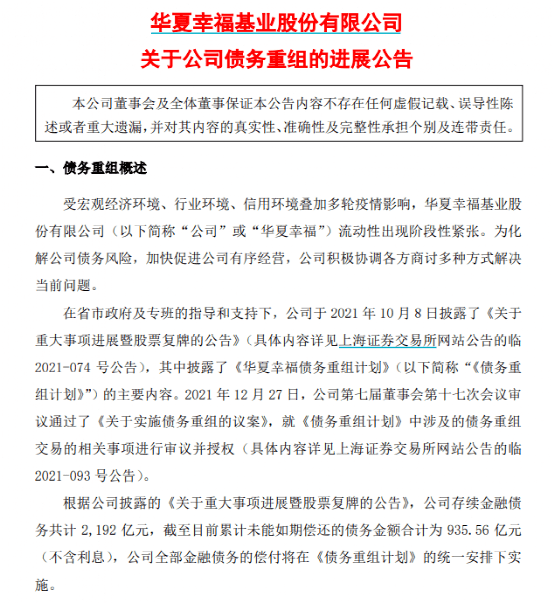 华夏幸福基业股份有限公司
关于公司债务重组的进展公告

本公司董事会及全体董事保证本公告内容不存在任何虚假记载、误导性陈述或者重大遗漏，并对其内容的真实性、准确性及完整性承担个别及连带责任。

一、债务重组概述

受宏观经济环境、行业环境、信用环境叠加多轮疫情影响，华夏幸福基业股份有限公司（以下简称“公司”或“华夏幸福”）流动性出现阶段性紧张。为化解公司债务风险，加快促进公司有序经营，公司积极协调各方商讨多种方式解决当前问题。

在省市政府及专班的指导和支持下，公司于 2021 年 10 月 8 日披露了《关于重大事项进展暨股票复牌的公告》（具体内容详见上海证券交易所网站公告的临 2021-074 号公告），其中披露了《华夏幸福债务重组计划》（以下简称“《债务重组计划》”）的主要内容。2021 年 12 月 27 日，公司第七届董事会第十七次会议审议通过了《关于实施债务重组的议案》，就《债务重组计划》中涉及的债务重组交易的相关事项进行审议并授权（具体内容详见上海证券交易所网站公告的临 2021-093 号公告）。

根据公司披露的《关于重大事项进展暨股票复牌的公告》，公司存续金融债务共计 2,192 亿元，截至目前累计未能如期偿还的债务金额合计为 935.56 亿元（不含利息），公司全部金融债务的偿付将在《债务重组计划》的统一安排下实施。